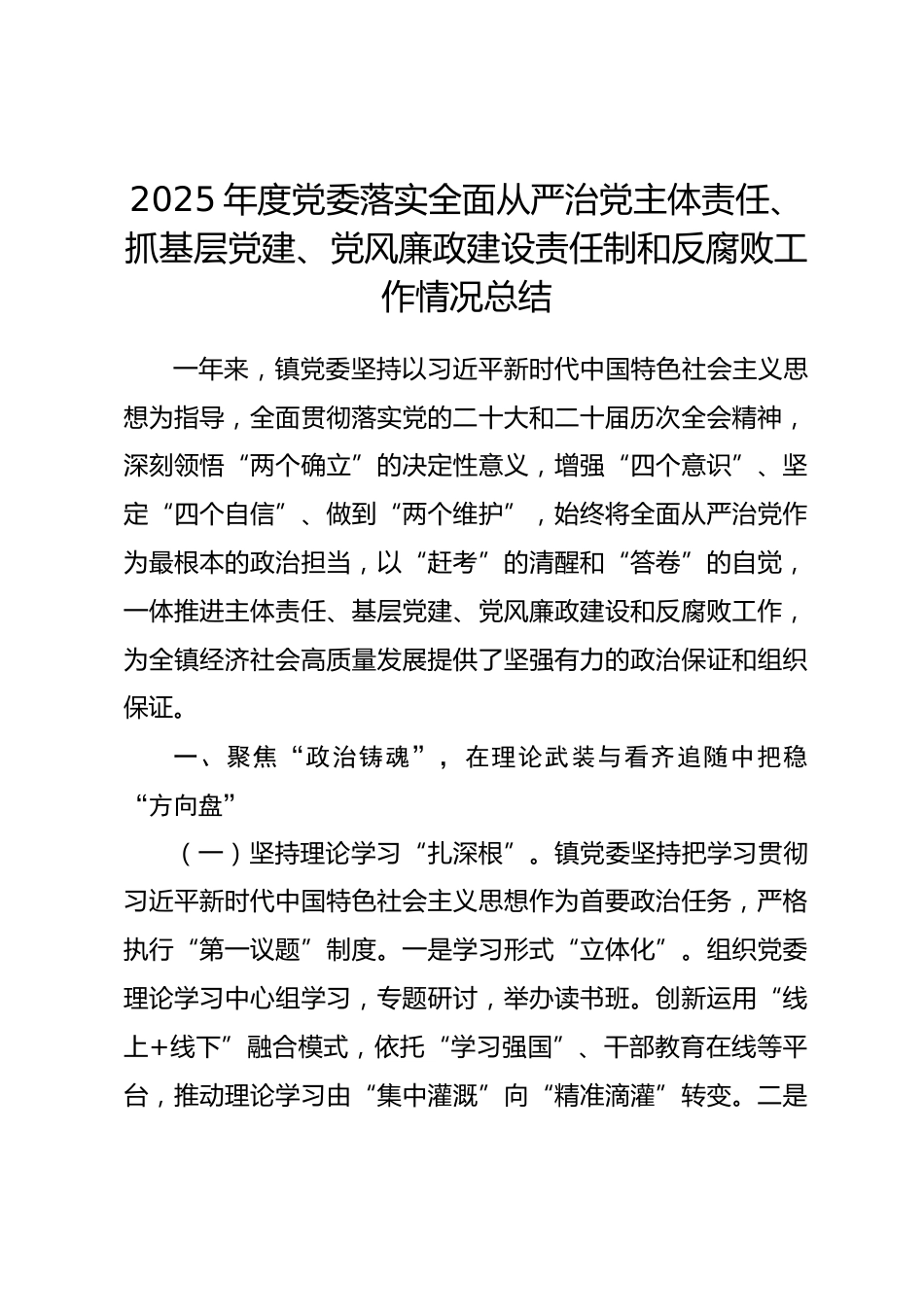 2025 年度党委落实全面从严治党主体责任、抓基层党建、党风廉政建设责任制和反腐败工作情况总结

一年来，镇党委坚持以习近平新时代中国特色社会主义思想为指导，全面贯彻落实党的二十大和二十届历次全会精神，深刻领悟“两个确立”的决定性意义，增强“四个意识”、坚定“四个自信”、做到“两个维护”，始终将全面从严治党作为最根本的政治担当，以“赶考”的清醒和“答卷”的自觉，一体推进主体责任、基层党建、党风廉政建设和反腐败工作，为全镇经济社会高质量发展提供了坚强有力的政治保证和组织保证。

一、聚焦“政治铸魂”，在理论武装与看齐追随中把稳“方向盘”

（一）坚持理论学习“扎深根”。镇党委坚持把学习贯彻习近平新时代中国特色社会主义思想作为首要政治任务，严格执行“第一议题”制度。一是学习形式“立体化”。组织党委理论学习中心组学习，专题研讨，举办读书班。创新运用“线上+线下”融合模式，依托“学习强国”、干部教育在线等平台，推动理论学习由“集中灌溉”向“精准滴灌”转变。二是